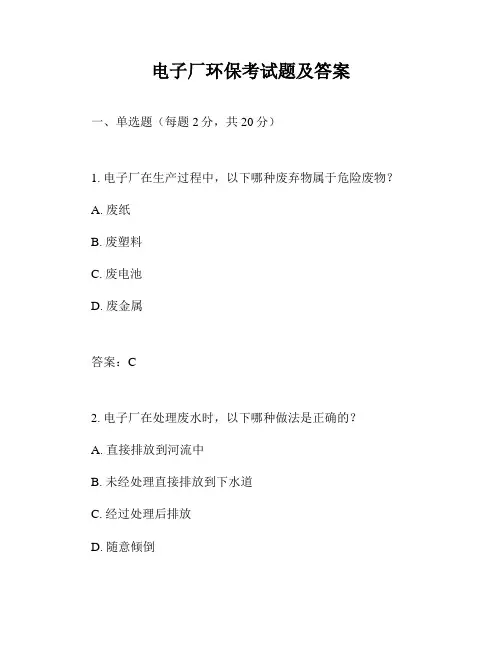 电子厂环保考试题及答案

一、单选题（每题 2 分，共 20 分）

1. 电子厂在生产过程中，以下哪种废弃物属于危险废物？

A. 废纸

B. 废塑料

C. 废电池

D. 废金属

答案：C

2. 电子厂在处理废水时，以下哪种做法是正确的？

A. 直接排放到河流中

B. 未经处理直接排放到下水道

C. 经过处理后排放

D. 随意倾倒